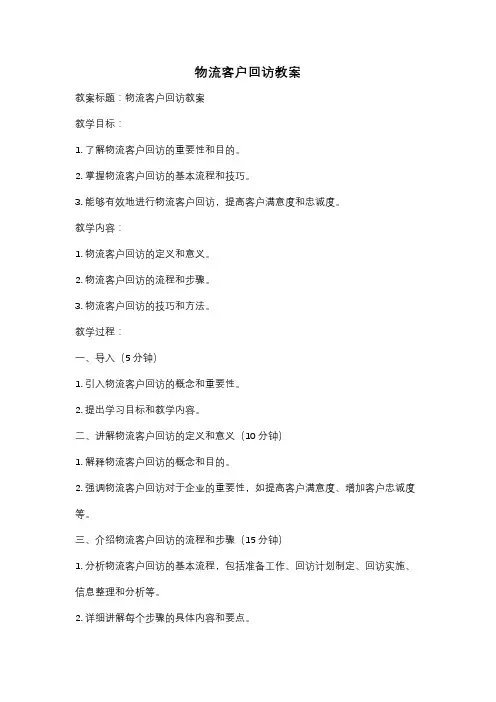 物流客户回访教案

教案标题：物流客户回访教案

教学目标：

1. 了解物流客户回访的重要性和目的。

2. 掌握物流客户回访的基本流程和技巧。

3. 能够有效地进行物流客户回访，提高客户满意度和忠诚度。

教学内容：

1. 物流客户回访的定义和意义。

2. 物流客户回访的流程和步骤。

3. 物流客户回访的技巧和方法。

教学过程：

一、导入（5 分钟）

1. 引入物流客户回访的概念和重要性。

2. 提出学习目标和教学内容。

二、讲解物流客户回访的定义和意义（10 分钟）

1. 解释物流客户回访的概念和目的。

2. 强调物流客户回访对于企业的重要性，如提高客户满意度、增加客户忠诚度等。

三、介绍物流客户回访的流程和步骤（15 分钟）

1. 分析物流客户回访的基本流程，包括准备工作、回访计划制定、回访实施、信息整理和分析等。

2. 详细讲解每个步骤的具体内容和要点。